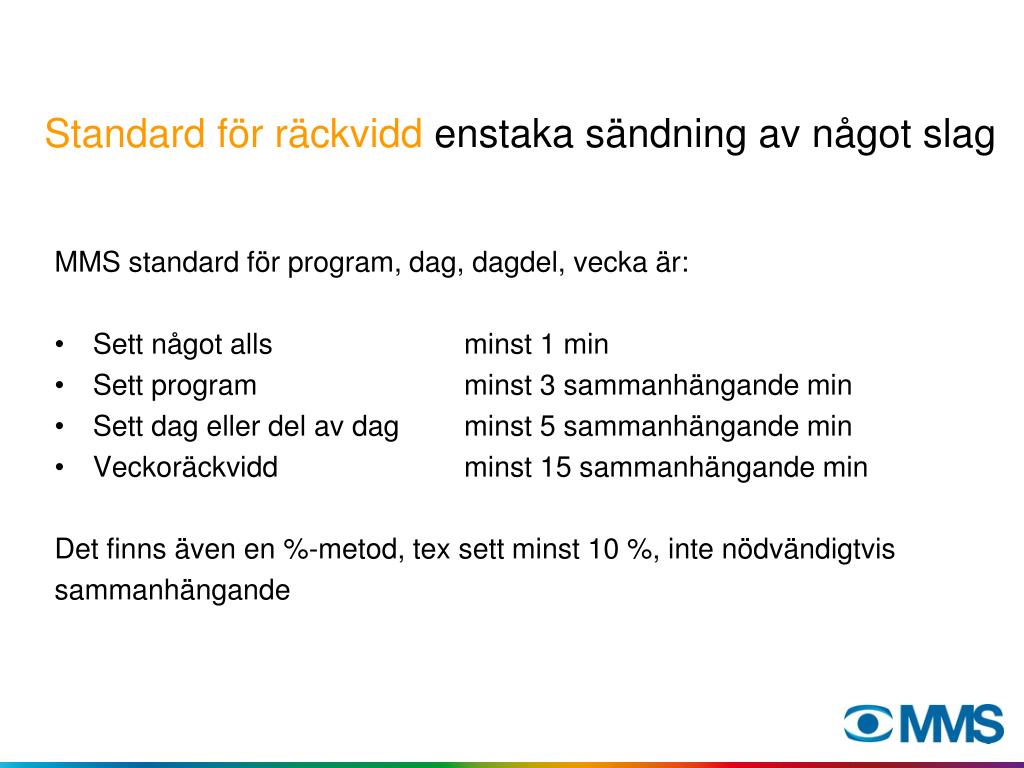 Standard för räckvidd enstaka sändning av något slag

MMS standard för program, dag, dagdel, vecka är:

• Sett något alls minst 1 min
• Sett program minst 3 sammanhängande min
• Sett dag eller del av dag minst 5 sammanhängande min
• Veckoräckvidd minst 15 sammanhängande min

Det finns även en %-metod, tex sett minst 10 %, inte nödvändigtvis sammanhängande

MMS